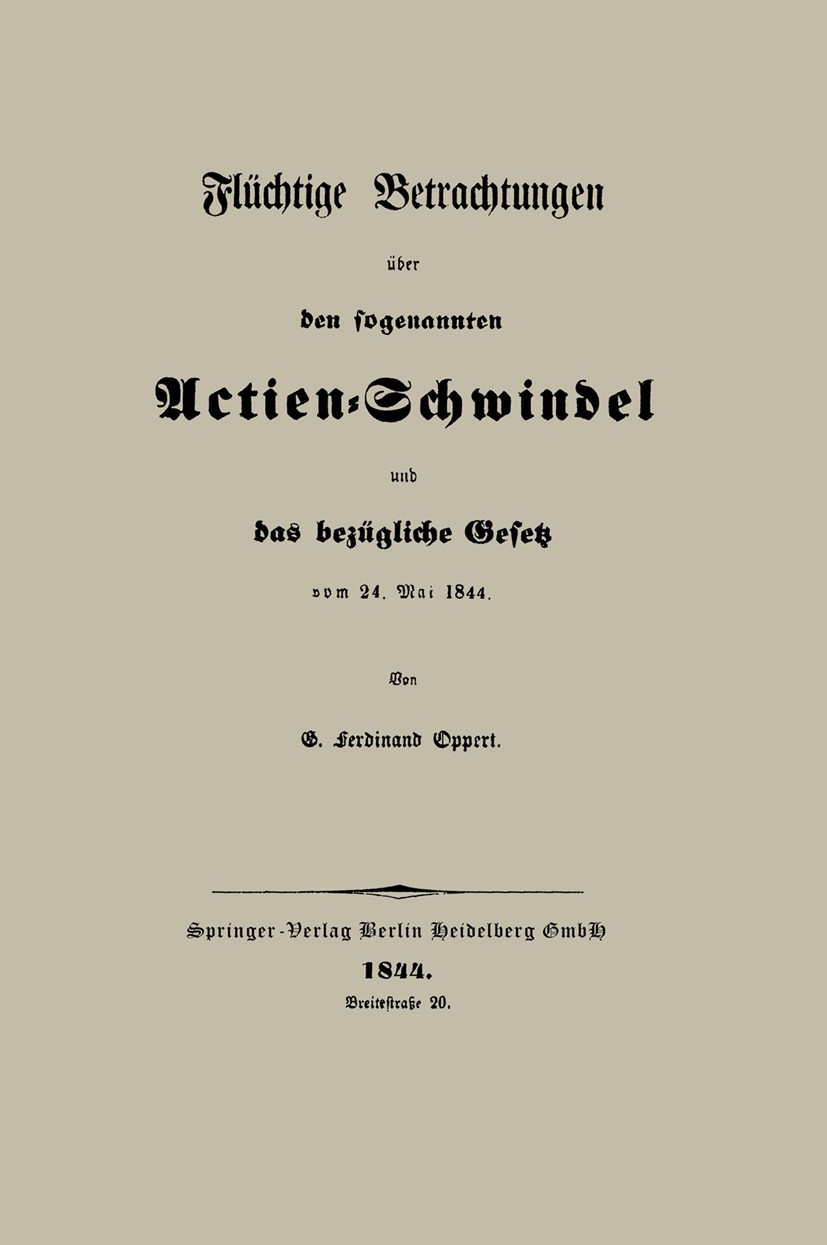 Flüchtige Betrachtungen

über

den sogenannten

Actien-Schwindel

und

das bezügliche Gesetz

vom 24. Mai 1844.

Von

G. Ferdinand Oppert.

Springer-Verlag Berlin Heidelberg GmbH

1844.

Breitestraße 20.